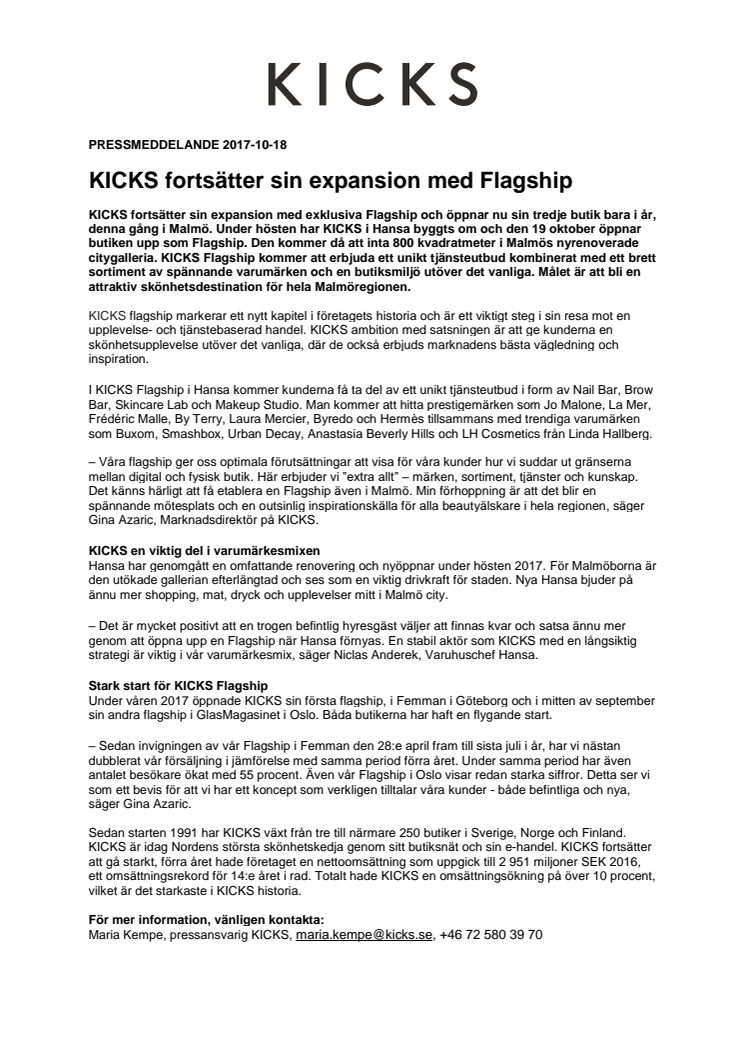 KICKS

PRESSMEDDELANDE 2017-10-18

KICKS fortsätter sin expansion med Flagship

KICKS fortsätter sin expansion med exklusiva Flagship och öppnar nu sin tredje butik bara i år, denna gång i Malmö. Under hösten har KICKS i Hansa byggts om och den 19 oktober öppnar butiken upp som Flagship. Den kommer då att inta 800 kvadratmeter i Malmös nyrenoverade citygalleria. KICKS Flagship kommer att erbjuda ett unikt tjänsteutbud kombinerat med ett brett sortiment av spännande varumärken och en butiksmiljö utöver det vanliga. Målet är att bli en attraktiv skönhetsdestination för hela Malmöregionen.

KICKS flagship markerar ett nytt kapitel i företagets historia och är ett viktigt steg i sin resa mot en upplevelse- och tjänstebaserad handel. KICKS ambition med satsningen är att ge kunderna en skönhetsupplevelse utöver det vanliga, där de också erbjuds marknadens bästa vägledning och inspiration.

I KICKS Flagship i Hansa kommer kunderna få ta del av ett unikt tjänsteutbud i form av Nail Bar, Brow Bar, Skincare Lab och Makeup Studio. Man kommer att hitta prestigemärken som Jo Malone, La Mer, Frédéric Malle, By Terry, Laura Mercier, Byredo och Hermès tillsammans med trendiga varumärken som Buxom, Smashbox, Urban Decay, Anastasia Beverly Hills och LH Cosmetics från Linda Hallberg.

– Våra flagship ger oss optimala förutsättningar att visa för våra kunder hur vi suddar ut gränserna mellan digital och fysisk butik. Här erbjuder vi "extra allt" – märken, sortiment, tjänster och kunskap. Det känns härligt att få etablera en Flagship även i Malmö. Min förhoppning är att det blir en spännande mötesplats och en outsinlig inspirationskälla för alla beautyälskare i hela regionen, säger Gina Azaric, Marknadsdirektör på KICKS.

KICKS en viktig del i varumärkesmixen
Hansa har genomgått en omfattande renovering och nyöppnar under hösten 2017. För Malmöborna är den utökade gallerian efterlängtad och ses som en viktig drivkraft för staden. Nya Hansa bjuder på ännu mer shopping, mat, dryck och upplevelser mitt i Malmö city.

– Det är mycket positivt att en trogen befintlig hyresgäst väljer att finnas kvar och satsa ännu mer genom att öppna upp en Flagship när Hansa förnyas. En stabil aktör som KICKS med en långsiktig strategi är viktig i vår varumärkesmix, säger Niclas Anderek, Varuhuschef Hansa.

Stark start för KICKS Flagship
Under våren 2017 öppnade KICKS sin första flagship, i Femman i Göteborg och i mitten av september sin andra flagship i GlasMagasinet i Oslo. Båda butikerna har haft en flygande start.

– Sedan invigningen av vår Flagship i Femman den 28:e april fram till sista juli i år, har vi nästan dubblerat vår försäljning i jämförelse med samma period förra året. Under samma period har även antalet besökare ökat med 55 procent. Även vår Flagship i Oslo visar redan starka siffror. Detta ser vi som ett bevis för att vi har ett koncept som verkligen tilltalar våra kunder - både befintliga och nya, säger Gina Azaric.

Sedan starten 1991 har KICKS växt från tre till närmare 250 butiker i Sverige, Norge och Finland. KICKS är idag Nordens största skönhetskedja genom sitt butiksnät och sin e-handel. KICKS fortsätter att gå starkt, förra året hade företaget en nettoomsättning som uppgick till 2 951 miljoner SEK 2016, ett omsättningsrekord för 14:e året i rad. Totalt hade KICKS en omsättningsökning på över 10 procent, vilket är det starkaste i KICKS historia.

För mer information, vänligen kontakta:
Maria Kempe, pressansvarig KICKS, maria.kempe@kicks.se, +46 72 580 39 70